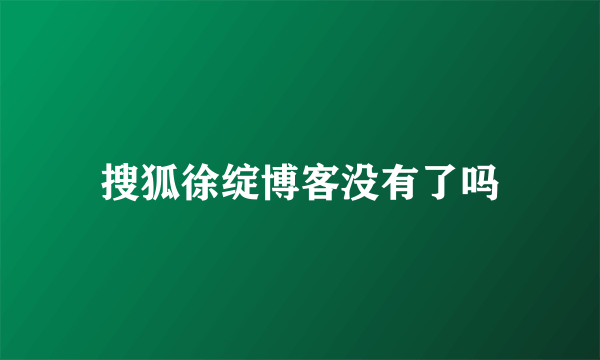 搜狐徐绽博客没有了吗